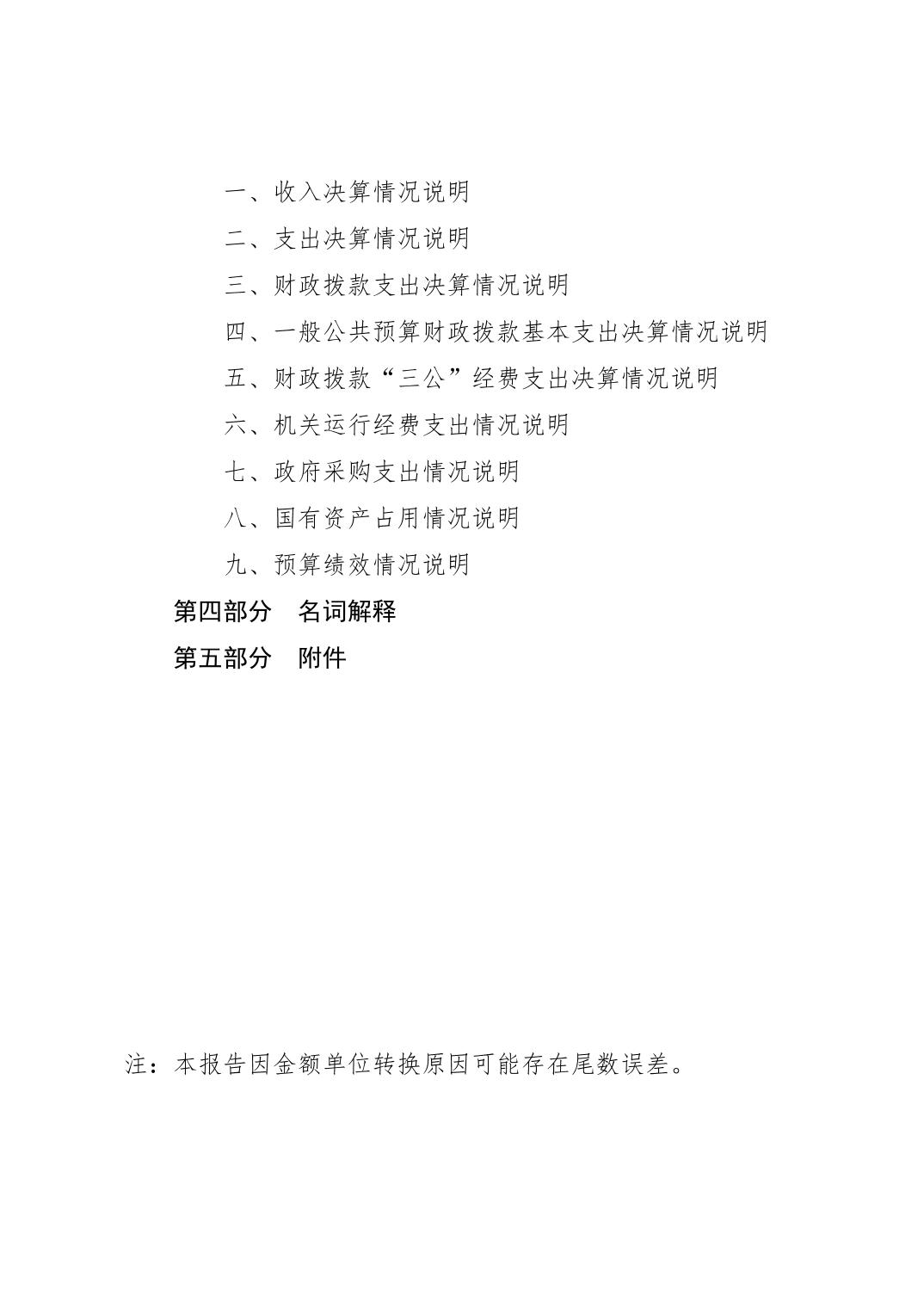 一、收入决算情况说明

二、支出决算情况说明

三、财政拨款支出决算情况说明

四、一般公共预算财政拨款基本支出决算情况说明

五、财政拨款“三公”经费支出决算情况说明

六、机关运行经费支出情况说明

七、政府采购支出情况说明

八、国有资产占用情况说明

九、预算绩效情况说明

第四部分 名词解释

第五部分 附件

注：本报告因金额单位转换原因可能存在尾数误差。